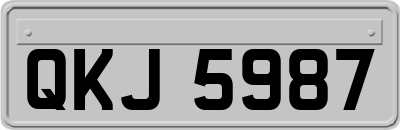 QKJ 5987